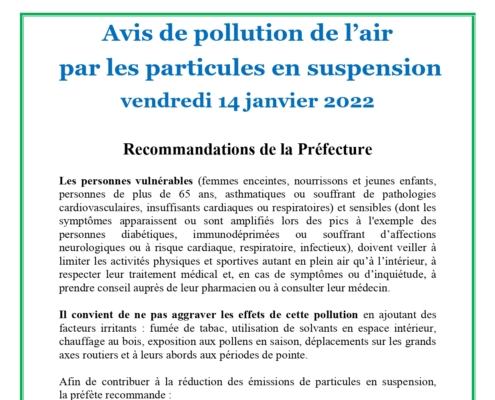 Avis de pollution de l'air
par les particules en suspension
vendredi 14 janvier 2022

Recommandations de la Préfecture

Les personnes vulnérables (femmes enceintes, nourrissons et jeunes enfants, personnes de plus de 65 ans, asthmatiques ou souffrant de pathologies cardiovasculaires, insuffisants cardiaques ou respiratoires) et sensibles (dont les symptômes apparaissent ou sont amplifiés lors des pics à l'exemple des personnes diabétiques, immunodéprimées ou souffrant d'affections neurologiques ou à risque cardiaque, respiratoire, infectieux), doivent veiller à limiter les activités physiques et sportives autant en plein air qu'à l'intérieur, à respecter leur traitement médical et, en cas de symptômes ou d'inquiétude, à prendre conseil auprès de leur pharmacien ou à consulter leur médecin.

Il convient de ne pas aggraver les effets de cette pollution en ajoutant des facteurs irritants : fumée de tabac, utilisation de solvants en espace intérieur, chauffage au bois, exposition aux pollens en saison, déplacements sur les grands axes routiers et à leurs abords aux périodes de pointe.

Afin de contribuer à la réduction des émissions de particules en suspension, la préfète recommande :